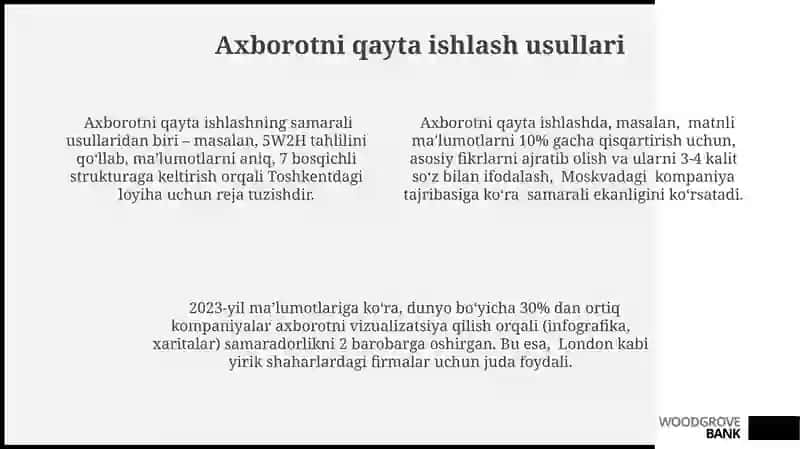 Axborotni qayta ishlash usullari

Axborotni qayta ishlashning samarali usullaridan biri – masalan, 5W2H tahlilini qoʻllab, maʼlumotlarni aniq, 7 bosqichli strukturaga keltirish orqali Toshkentdagi loyiha uchun reja tuzishdir.

Axborotni qayta ishlashda, masalan, matnli maʼlumotlarni 10% gacha qisqartirish uchun, asosiy fikrlarni ajratib olish va ularni 3-4 kalit soʻz bilan ifodalash, Moskvadagi kompaniya tajribasiga koʻra samarali ekanligini koʻrsatadi.

2023-yil maʼlumotlariga koʻra, dunyo boʻyicha 30% dan ortiq kompaniyalar axborotni vizualizatsiya qilish orqali (infografika, xaritalar) samaradorlikni 2 barobarga oshirgan. Bu esa, London kabi yirik shaharlardagi firmalar uchun juda foydali.

WOODGROVE BANK